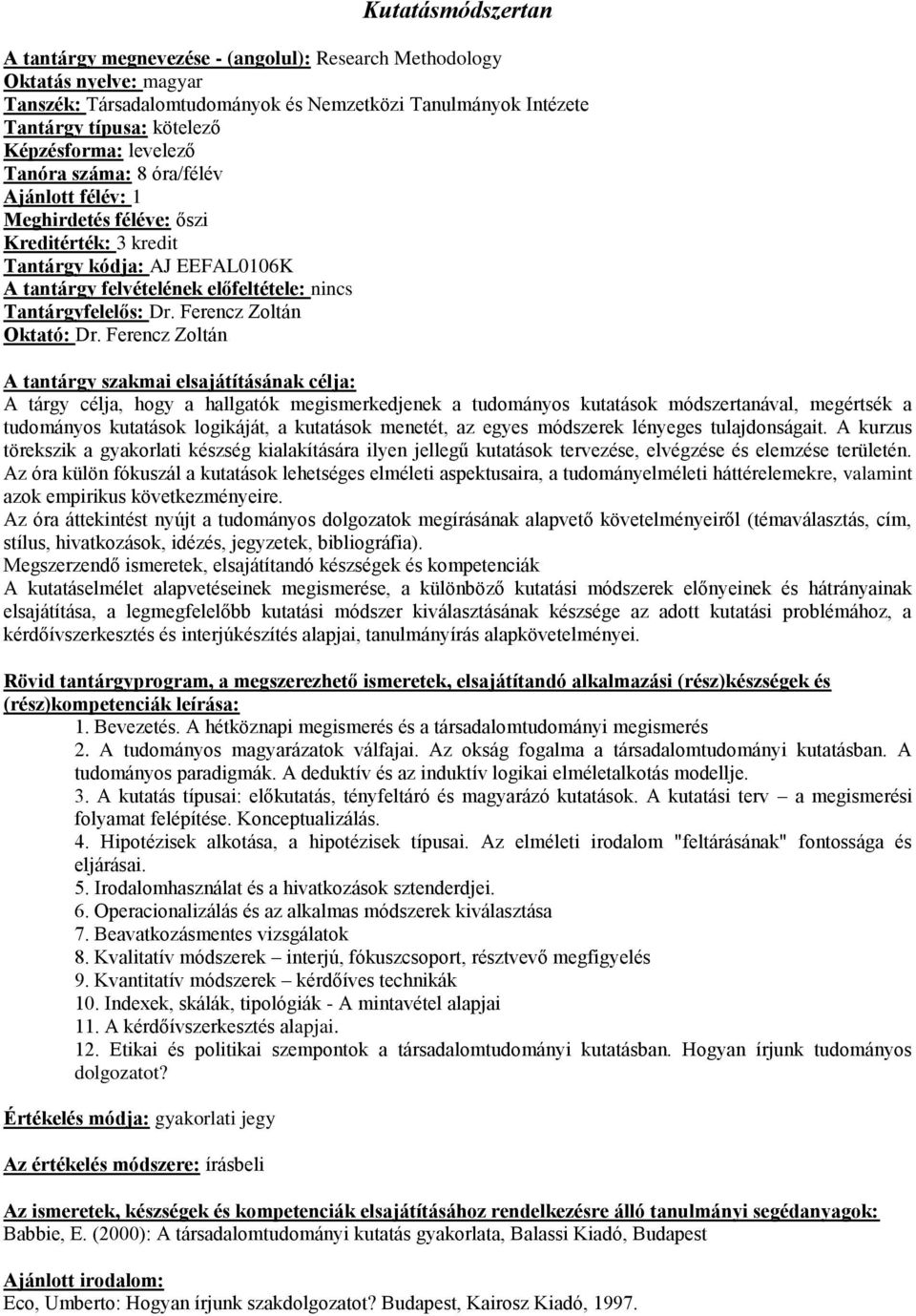 Kutatásmódszertan

A tantárgy megnevezése - (angolul): Research Methodology
Oktatás nyelve: magyar
Tanszék: Társadalomtudományok és Nemzetközi Tanulmányok Intézete
Tantárgy típusa: kötelező
Képzésforma: levelező
Tanóra száma: 8 óra/félév
Ajánlott félév: 1
Meghirdetés féléve: őszi
Kreditérték: 3 kredit
Tantárgy kódja: AJ EEFAL0106K
A tantárgy felvételének előfeltétele: nincs
Tantárgyfelelős: Dr. Ferencz Zoltán
Oktató: Dr. Ferencz Zoltán

A tantárgy szakmai elsajátításának célja:
A tárgy célja, hogy a hallgatók megismerkedjenek a tudományos kutatások módszertanával, megértsék a tudományos kutatások logikáját, a kutatások menetét, az egyes módszerek lényeges tulajdonságait. A kurzus törekszik a gyakorlati készség kialakítására ilyen jellegű kutatások tervezése, elvégzése és elemzése területén. Az óra külön fókuszál a kutatások lehetséges elméleti aspektusaira, a tudományelméleti háttérelemekre, valamint azok empirikus következményeire.
Az óra áttekintést nyújt a tudományos dolgozatok megírásának alapvető követelményeiről (témaválasztás, cím, stílus, hivatkozások, idézés, jegyzetek, bibliográfia).
Megszerzendő ismeretek, elsajátítandó készségek és kompetenciák
A kutatáselmélet alapvetéseinek megismerése, a különböző kutatási módszerek előnyeinek és hátrányainak elsajátítása, a legmegfelelőbb kutatási módszer kiválasztásának készsége az adott kutatási problémához, a kérdőívszerkesztés és interjúkészítés alapjai, tanulmányírás alapkövetelményei.

Rövid tantárgyprogram, a megszerezhető ismeretek, elsajátítandó alkalmazási (rész)készségek és (rész)kompetenciák leírása:
1. Bevezetés. A hétköznapi megismerés és a társadalomtudományi megismerés
2. A tudományos magyarázatok válfajai. Az okság fogalma a társadalomtudományi kutatásban. A tudományos paradigmák. A deduktív és az induktív logikai elméletalkotás modellje.
3. A kutatás típusai: előkutatás, tényfeltáró és magyarázó kutatások. A kutatási terv – a megismerési folyamat felépítése. Konceptualizálás.
4. Hipotézisek alkotása, a hipotézisek típusai. Az elméleti irodalom "feltárásának" fontossága és eljárásai.
5. Irodalomhasználat és a hivatkozások sztenderdjei.
6. Operacionalizálás és az alkalmas módszerek kiválasztása
7. Beavatkozásmentes vizsgálatok
8. Kvalitatív módszerek – interjú, fókuszcsoport, résztvevő megfigyelés
9. Kvantitatív módszerek – kérdőíves technikák
10. Indexek, skálák, tipológiák - A mintavétel alapjai
11. A kérdőívszerkesztés alapjai.
12. Etikai és politikai szempontok a társadalomtudományi kutatásban. Hogyan írjunk tudományos dolgozatot?

Értékelés módja: gyakorlati jegy

Az értékelés módszere: írásbeli

Az ismeretek, készségek és kompetenciák elsajátításához rendelkezésre álló tanulmányi segédanyagok:
Babbie, E. (2000): A társadalomtudományi kutatás gyakorlata, Balassi Kiadó, Budapest

Ajánlott irodalom:
Eco, Umberto: Hogyan írjunk szakdolgozatot? Budapest, Kairosz Kiadó, 1997.